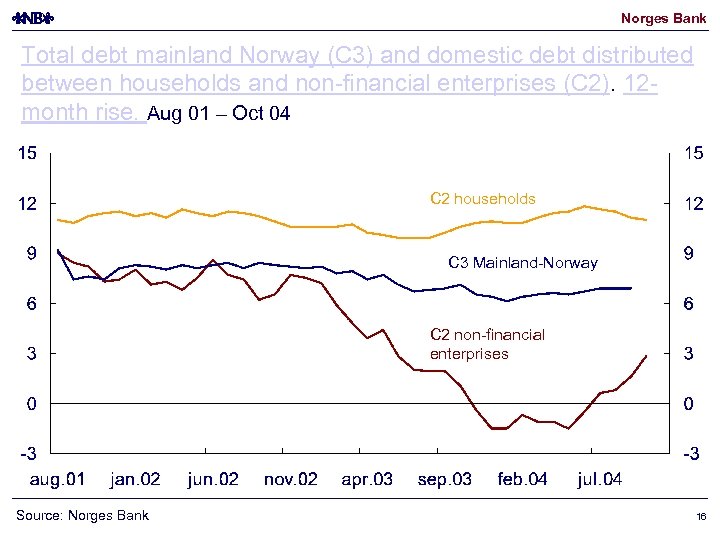 NB Norges Bank

Total debt mainland Norway (C3) and domestic debt distributed between households and non-financial enterprises (C2). 12-month rise. Aug 01 – Oct 04

15
12
9
6
3
0
-3

15
12
9
6
3
0
-3

C2 households

C3 Mainland-Norway

C2 non-financial enterprises

aug.01 jan.02 jun.02 nov.02 apr.03 sep.03 feb.04 jul.04

Source: Norges Bank

16